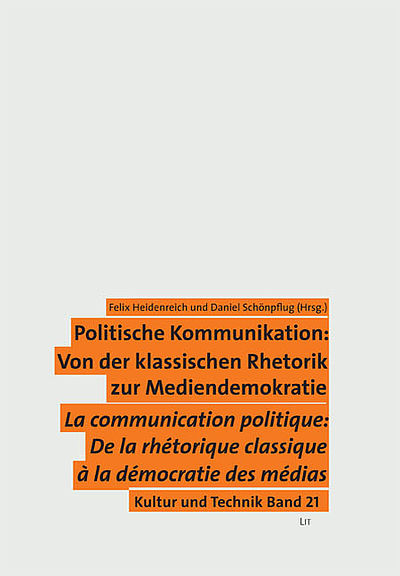 Felix Heidenreich und Daniel Schönpflug (Hrsg.)

Politische Kommunikation: Von der klassischen Rhetorik zur Mediendemokratie

La communication politique: De la rhétorique classique à la démocratie des médias

Kultur und Technik Band 21

LIT